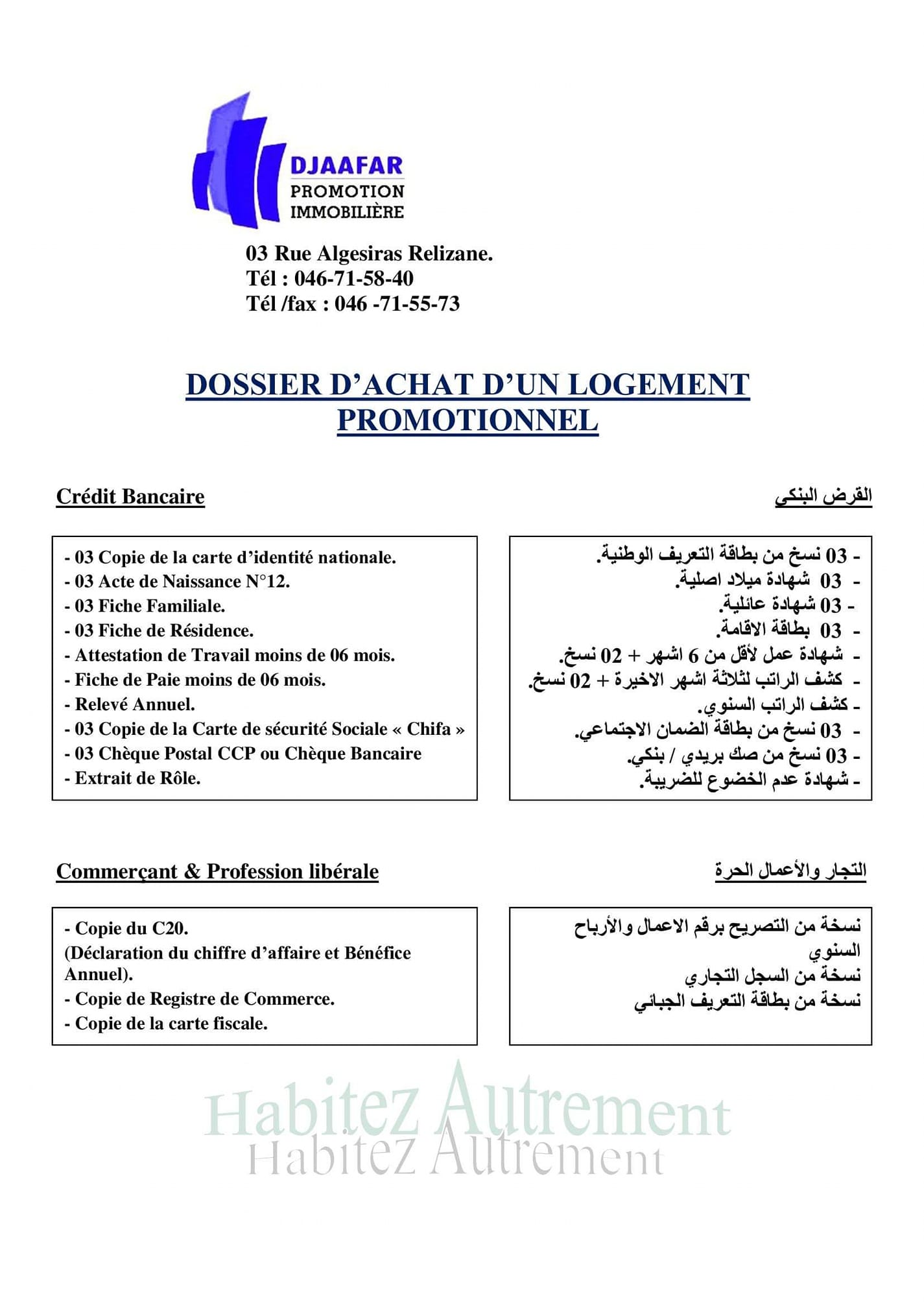 DJAAFAR
PROMOTION
IMMOBILIÈRE

03 Rue Algesiras Relizane.
Tél : 046-71-58-40
Tél /fax : 046 -71-55-73

DOSSIER D'ACHAT D'UN LOGEMENT PROMOTIONNEL

Crédit Bancaire

- 03 Copie de la carte d'identité nationale.
- 03 Acte de Naissance N°12.
- 03 Fiche Familiale.
- 03 Fiche de Résidence.
- Attestation de Travail moins de 06 mois.
- Fiche de Paie moins de 06 mois.
- Relevé Annuel.
- 03 Copie de la Carte de sécurité Sociale « Chifa »
- 03 Chèque Postal CCP ou Chèque Bancaire
- Extrait de Rôle.

القرض البنكي

- 03 نسخ من بطاقة التعريف الوطنية.
- 03 شهادة ميلاد اصلية.
- 03 شهادة عائلية.
- 03 بطاقة الاقامة.
- شهادة عمل لأقل من 6 اشهر + 02 نسخ.
- كشف الراتب لثلاثة اشهر الاخيرة + 02 نسخ.
- كشف الراتب السنوي.
- 03 نسخ من بطاقة الضمان الاجتماعي.
- 03 نسخ من صك بريدي / بنكي.
- شهادة عدم الخضوع للضريبة.

Commerçant & Profession libérale

- Copie du C20.
(Déclaration du chiffre d'affaire et Bénéfice Annuel).
- Copie de Registre de Commerce.
- Copie de la carte fiscale.

التجار والأعمال الحرة

نسخة من التصريح برقم الاعمال والأرباح السنوي
نسخة من السجل التجاري
نسخة من بطاقة التعريف الجبائي

Habitez Autrement
Habitez Autrement